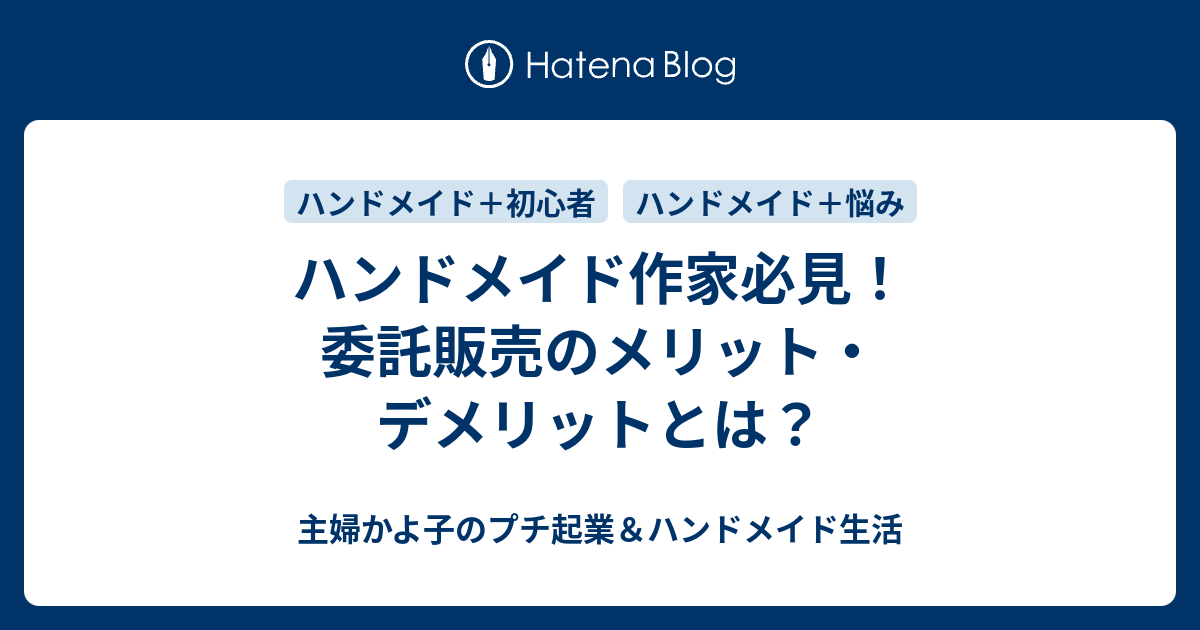 Hatena Blog

ハンドメイド＋初心者
ハンドメイド＋悩み

ハンドメイド作家必見！委託販売のメリット・デメリットとは？

主婦かよ子のプチ起業＆ハンドメイド生活